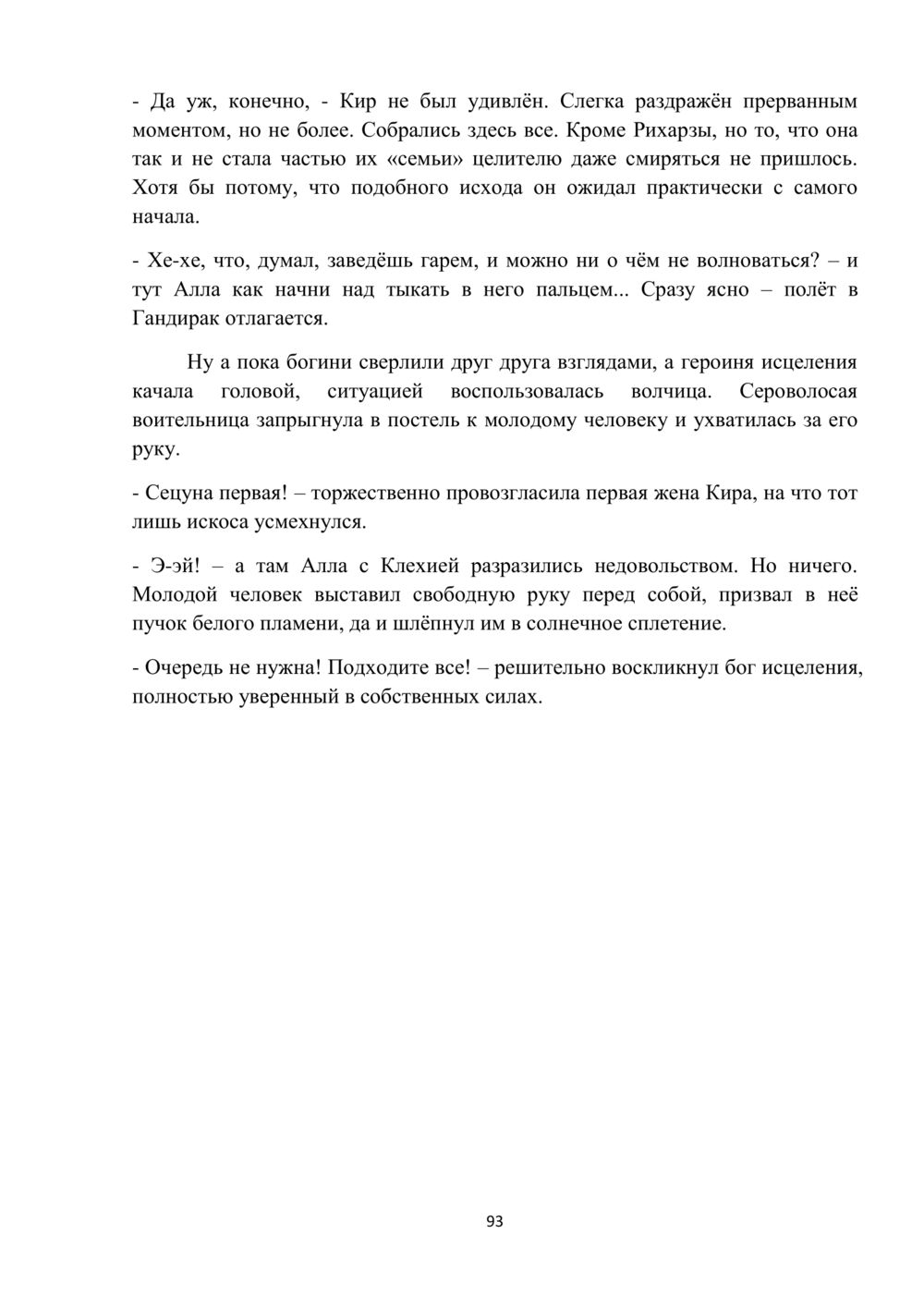 - Да уж, конечно, - Кир не был удивлён. Слегка раздражён прерванным моментом, но не более. Собрались здесь все. Кроме Рихарзы, но то, что она так и не стала частью их «семьи» целителю даже смиряться не пришлось. Хотя бы потому, что подобного исхода он ожидал практически с самого начала.

- Хе-хе, что, думал, заведёшь гарем, и можно ни о чём не волноваться? – и тут Алла как начни над тыкать в него пальцем... Сразу ясно – полёт в Гандирак отлагается.

Ну а пока богини сверлили друг друга взглядами, а героиня исцеления качала головой, ситуацией воспользовалась волчица. Сероволосая воительница запрыгнула в постель к молодому человеку и ухватилась за его руку.

- Сецуна первая! – торжественно провозгласила первая жена Кира, на что тот лишь искоса усмехнулся.

- Э-эй! – а там Алла с Клехией разразились недовольством. Но ничего. Молодой человек выставил свободную руку перед собой, призвал в неё пучок белого пламени, да и шлёпнул им в солнечное сплетение.

- Очередь не нужна! Подходите все! – решительно воскликнул бог исцеления, полностью уверенный в собственных силах.

93